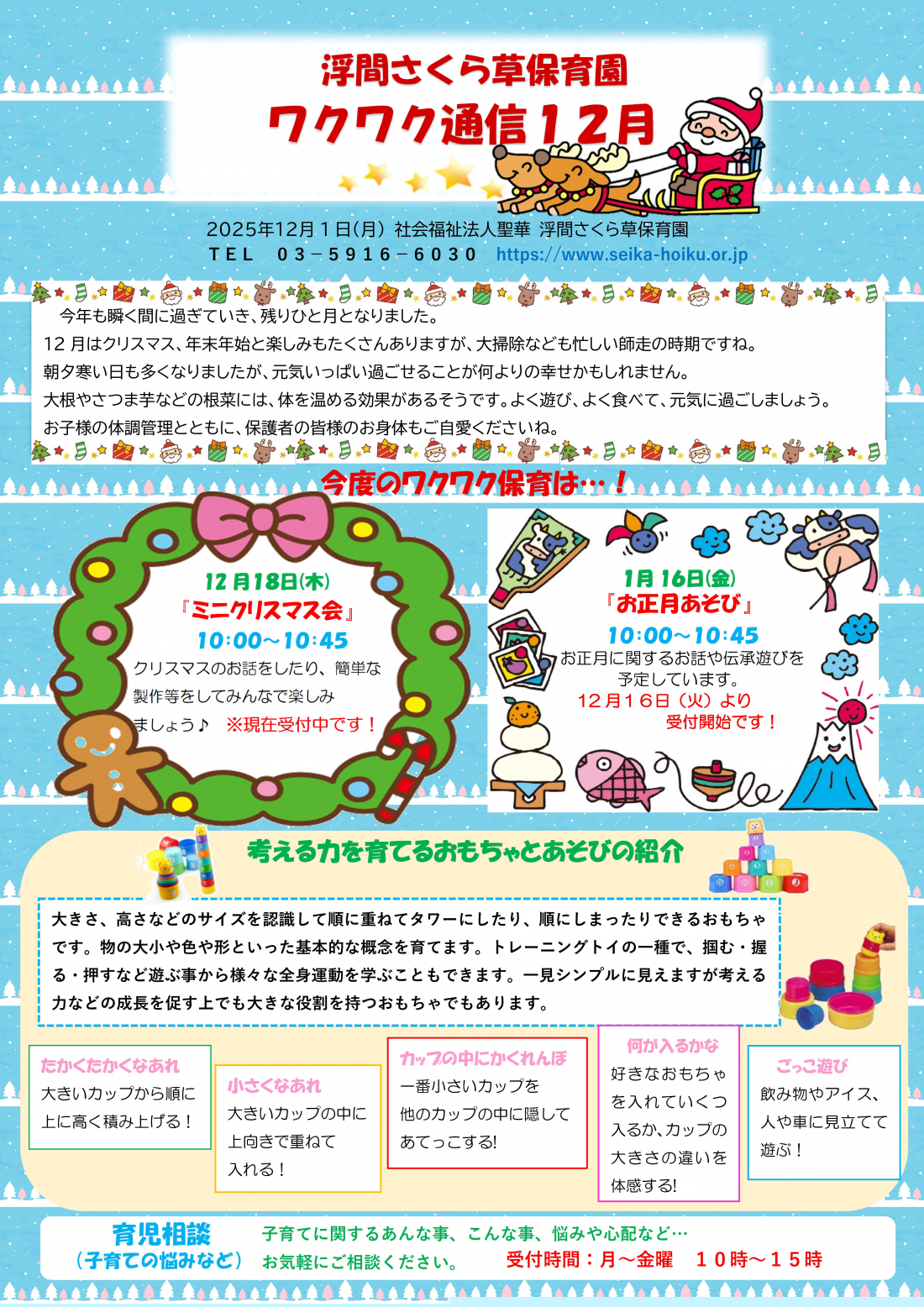 浮間さくら草保育園
ワクワク通信12月

2025年12月1日(月) 社会福祉法人聖華 浮間さくら草保育園
TEL 03－5916－6030 https://www.seika-hoiku.or.jp

今年も瞬く間に過ぎていき、残りひと月となりました。
12月はクリスマス、年末年始と楽しみもたくさんありますが、大掃除なども忙しい師走の時期ですね。
朝夕寒い日も多くなりましたが、元気いっぱい過ごせることが何よりの幸せかもしれません。
大根やさつま芋などの根菜には、体を温める効果があるそうです。よく遊び、よく食べて、元気に過ごしましょう。
お子様の体調管理とともに、保護者の皆様のお身体もご自愛くださいね。

今度のワクワク保育は…！

12月18日(木)
『ミニクリスマス会』
10:00～10:45
クリスマスのお話をしたり、簡単な製作等をしてみんなで楽しみましょう♪ ※現在受付中です！

1月16日(金)
『お正月あそび』
10:00～10:45
お正月に関するお話や伝承遊びを予定しています。
12月16日（火）より
受付開始です！

考える力を育てるおもちゃとあそびの紹介

大きさ、高さなどのサイズを認識して順に重ねてタワーにしたり、順にしまったりできるおもちゃです。物の大小や色や形といった基本的な概念を育てます。トレーニングトイの一種で、掴む・握る・押すなど遊ぶ事から様々な全身運動を学ぶこともできます。一見シンプルに見えますが考える力などの成長を促す上でも大きな役割を持つおもちゃでもあります。

たかくたかくなあれ
大きいカップから順に上に高く積み上げる！

小さくなあれ
大きいカップの中に上向きで重ねて入れる！

カップの中にかくれんぼ
一番小さいカップを他のカップの中に隠してあてっこする!

何が入るかな
好きなおもちゃを入れていくつ入るか、カップの大きさの違いを体感する!

ごっこ遊び
飲み物やアイス、人や車に見立てて遊ぶ！

育児相談
（子育ての悩みなど）
子育てに関するあんな事、こんな事、悩みや心配など…
お気軽にご相談ください。
受付時間：月～金曜 10時～15時